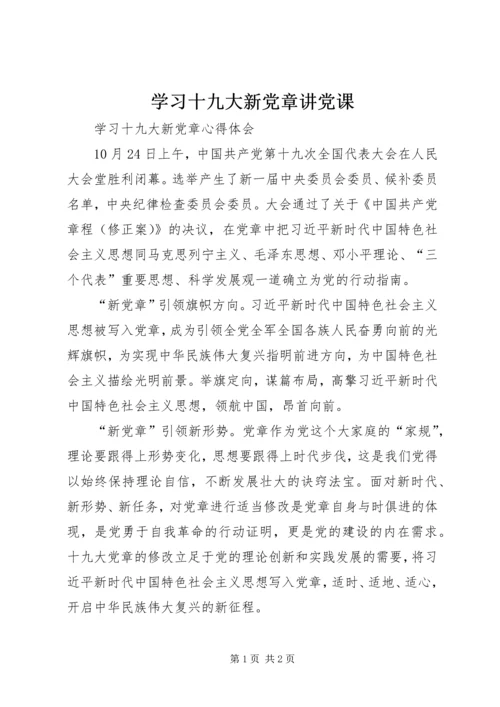 学习十九大新党章讲党课

学习十九大新党章心得体会

10月24日上午，中国共产党第十九次全国代表大会在人民大会堂胜利闭幕。选举产生了新一届中央委员会委员、候补委员名单，中央纪律检查委员会委员。大会通过了关于《中国共产党章程（修正案）》的决议，在党章中把习近平新时代中国特色社会主义思想同马克思列宁主义、毛泽东思想、邓小平理论、“三个代表”重要思想、科学发展观一道确立为党的行动指南。

“新党章”引领旗帜方向。习近平新时代中国特色社会主义思想被写入党章，成为引领全党全军全国各族人民奋勇向前的光辉旗帜，为实现中华民族伟大复兴指明前进方向，为中国特色社会主义描绘光明前景。举旗定向，谋篇布局，高擎习近平新时代中国特色社会主义思想，领航中国，昂首向前。

“新党章”引领新形势。党章作为党这个大家庭的“家规”，理论要跟得上形势变化，思想要跟得上时代步伐，这是我们党得以始终保持理论自信，不断发展壮大的诀窍法宝。面对新时代、新形势、新任务，对党章进行适当修改是党章自身与时俱进的体现，是党勇于自我革命的行动证明，更是党的建设的内在需求。十九大党章的修改立足于党的理论创新和实践发展的需要，将习近平新时代中国特色社会主义思想写入党章，适时、适地、适心，开启中华民族伟大复兴的新征程。

第1页 共2页